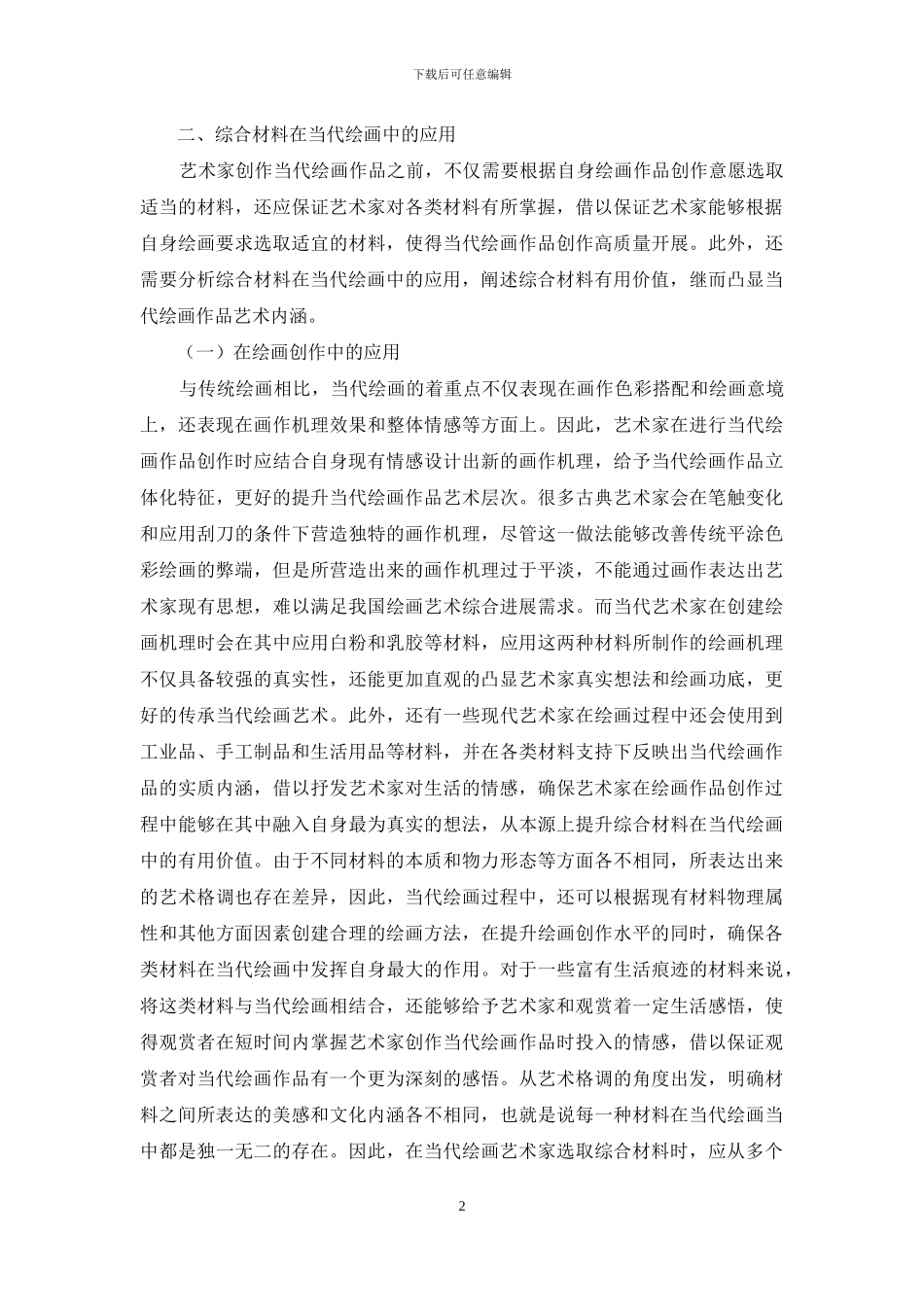 下载后可任意编辑

二、综合材料在当代绘画中的应用

艺术家创作当代绘画作品之前，不仅需要根据自身绘画作品创作意愿选取适当的材料，还应保证艺术家对各类材料有所掌握，借以保证艺术家能够根据自身绘画要求选取适宜的材料，使得当代绘画作品创作高质量开展。此外，还需要分析综合材料在当代绘画中的应用，阐述综合材料有用价值，继而凸显当代绘画作品艺术内涵。

（一）在绘画创作中的应用

与传统绘画相比，当代绘画的着重点不仅表现在画作色彩搭配和绘画意境上，还表现在画作机理效果和整体情感等方面上。因此，艺术家在进行当代绘画作品创作时应结合自身现有情感设计出新的画作机理，给予当代绘画作品立体化特征，更好的提升当代绘画作品艺术层次。很多古典艺术家会在笔触变化和应用刮刀的条件下营造独特的画作机理，尽管这一做法能够改善传统平涂色彩绘画的弊端，但是所营造出来的画作机理过于平淡，不能通过画作表达出艺术家现有思想，难以满足我国绘画艺术综合进展需求。而当代艺术家在创建绘画机理时会在其中应用白粉和乳胶等材料，应用这两种材料所制作的绘画机理不仅具备较强的真实性，还能更加直观的凸显艺术家真实想法和绘画功底，更好的传承当代绘画艺术。此外，还有一些现代艺术家在绘画过程中还会使用到工业品、手工制品和生活用品等材料，并在各类材料支持下反映出当代绘画作品的实质内涵，借以抒发艺术家对生活的情感，确保艺术家在绘画作品创作过程中能够在其中融入自身最为真实的想法，从本源上提升综合材料在当代绘画中的有用价值。由于不同材料的本质和物力形态等方面各不相同，所表达出来的艺术格调也存在差异，因此，当代绘画过程中，还可以根据现有材料物理属性和其他方面因素创建合理的绘画方法，在提升绘画创作水平的同时，确保各类材料在当代绘画中发挥自身最大的作用。对于一些富有生活痕迹的材料来说，将这类材料与当代绘画相结合，还能够给予艺术家和观赏着一定生活感悟，使得观赏者在短时间内掌握艺术家创作当代绘画作品时投入的情感，借以保证观赏者对当代绘画作品有一个更为深刻的感悟。从艺术格调的角度出发，明确材料之间所表达的美感和文化内涵各不相同，也就是说每一种材料在当代绘画当中都是独一无二的存在。因此，在当代绘画艺术家选取综合材料时，应从多个

2